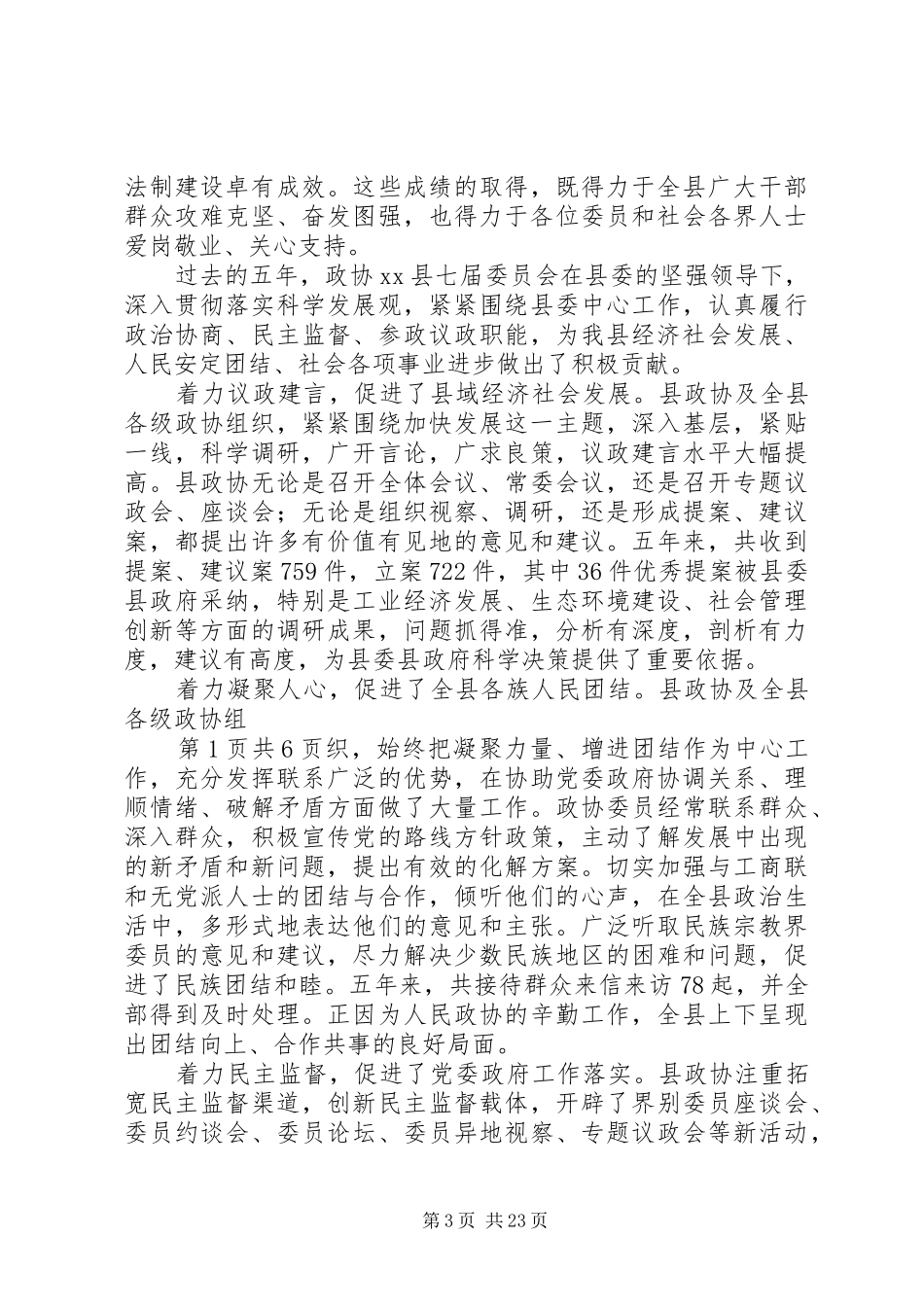 法制建设卓有成效。这些成绩的取得，既得力于全县广大干部群众攻难克坚、奋发图强，也得力于各位委员和社会各界人士爱岗敬业、关心支持。

过去的五年，政协xx县七届委员会在县委的坚强领导下，深入贯彻落实科学发展观，紧紧围绕县委中心工作，认真履行政治协商、民主监督、参政议政职能，为我县经济社会发展、人民安定团结、社会各项事业进步做出了积极贡献。

着力议政建言，促进了县域经济社会发展。县政协及全县各级政协组织，紧紧围绕加快发展这一主题，深入基层，紧贴一线，科学调研，广开言论，广求良策，议政建言水平大幅提高。县政协无论是召开全体会议、常委会议，还是召开专题议政会、座谈会；无论是组织视察、调研，还是形成提案、建议案，都提出许多有价值有见地的意见和建议。五年来，共收到提案、建议案759件，立案722件，其中36件优秀提案被县委县政府采纳，特别是工业经济发展、生态环境建设、社会管理创新等方面的调研成果，问题抓得准，分析有深度，剖析有力度，建议有高度，为县委县政府科学决策提供了重要依据。

着力凝聚人心，促进了全县各族人民团结。县政协及全县各级政协组

第1页共6页织，始终把凝聚力量、增进团结作为中心工作，充分发挥联系广泛的优势，在协助党委政府协调关系、理顺情绪、破解矛盾方面做了大量工作。政协委员经常联系群众、深入群众，积极宣传党的路线方针政策，主动了解发展中出现的新矛盾和新问题，提出有效的化解方案。切实加强与工商联和无党派人士的团结与合作，倾听他们的心声，在全县政治生活中，多形式地表达他们的意见和主张。广泛听取民族宗教界委员的意见和建议，尽力解决少数民族地区的困难和问题，促进了民族团结和睦。五年来，共接待群众来信来访78起，并全部得到及时处理。正因为人民政协的辛勤工作，全县上下呈现出团结向上、合作共事的良好局面。

着力民主监督，促进了党委政府工作落实。县政协注重拓宽民主监督渠道，创新民主监督载体，开辟了界别委员座谈会、委员约谈会、委员论坛、委员异地视察、专题议政会等新活动，

第3页 共23页